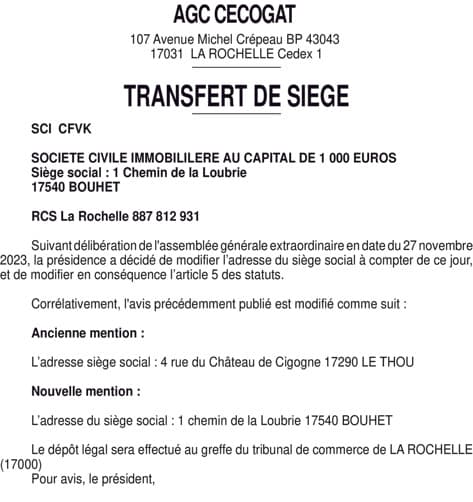 AGC CECOGAT

107 Avenue Michel Crépeau BP 43043
17031 LA ROCHELLE Cedex 1

TRANSFERT DE SIEGE

SCI CFVK

SOCIETE CIVILE IMMOBILILERE AU CAPITAL DE 1 000 EUROS
Siège social : 1 Chemin de la Loubrie
17540 BOUHET

RCS La Rochelle 887 812 931

Suivant délibération de l'assemblée générale extraordinaire en date du 27 novembre 2023, la présidence a décidé de modifier l'adresse du siège social à compter de ce jour, et de modifier en conséquence l'article 5 des statuts.

Corrélativement, l'avis précédemment publié est modifié comme suit :

Ancienne mention :

L'adresse siège social : 4 rue du Château de Cigogne 17290 LE THOU

Nouvelle mention :

L'adresse du siège social : 1 chemin de la Loubrie 17540 BOUHET

Le dépôt légal sera effectué au greffe du tribunal de commerce de LA ROCHELLE (17000)
Pour avis, le président,